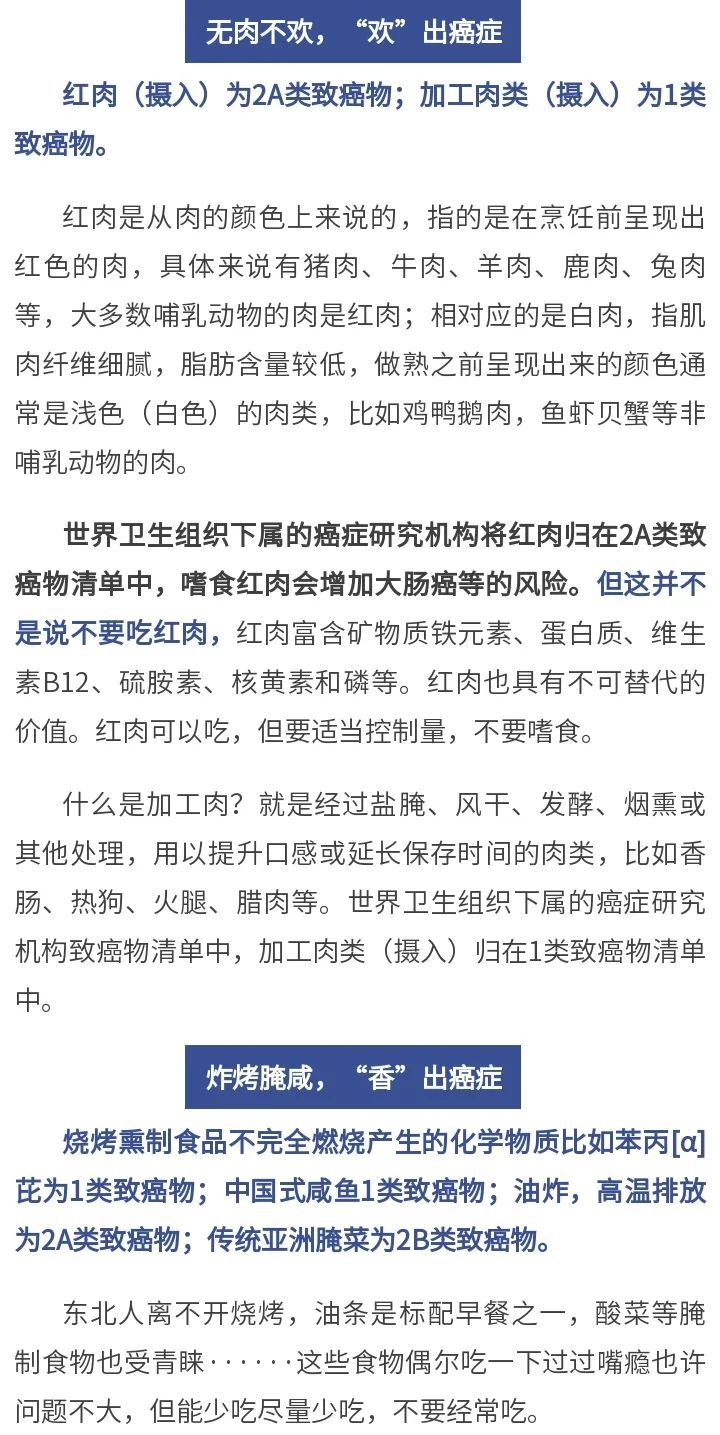 无肉不欢，“欢”出癌症

红肉（摄入）为2A类致癌物；加工肉类（摄入）为1类致癌物。

红肉是从肉的颜色上来说的，指的是在烹饪前呈现出红色的肉，具体来说有猪肉、牛肉、羊肉、鹿肉、兔肉等，大多数哺乳动物的肉是红肉；相对应的是白肉，指肌肉纤维细腻，脂肪含量较低，做熟之前呈现出来的颜色通常是浅色（白色）的肉类，比如鸡鸭鹅肉，鱼虾贝蟹等非哺乳动物的肉。

世界卫生组织下属的癌症研究机构将红肉归在2A类致癌物清单中，嗜食红肉会增加大肠癌等的风险。但这并不是说不要吃红肉，红肉富含矿物质铁元素、蛋白质、维生素B12、硫胺素、核黄素和磷等。红肉也具有不可替代的价值。红肉可以吃，但要适当控制量，不要嗜食。

什么是加工肉？就是经过盐腌、风干、发酵、烟熏或其他处理，用以提升口感或延长保存时间的肉类，比如香肠、热狗、火腿、腊肉等。世界卫生组织下属的癌症研究机构致癌物清单中，加工肉类（摄入）归在1类致癌物清单中。

炸烤腌咸，“香”出癌症

烧烤熏制食品不完全燃烧产生的化学物质比如苯丙[α]芘为1类致癌物；中国式咸鱼1类致癌物；油炸，高温排放为2A类致癌物；传统亚洲腌菜为2B类致癌物。

东北人离不开烧烤，油条是标配早餐之一，酸菜等腌制食物也受青睐······这些食物偶尔吃一下过过嘴瘾也许问题不大，但能少吃尽量少吃，不要经常吃。